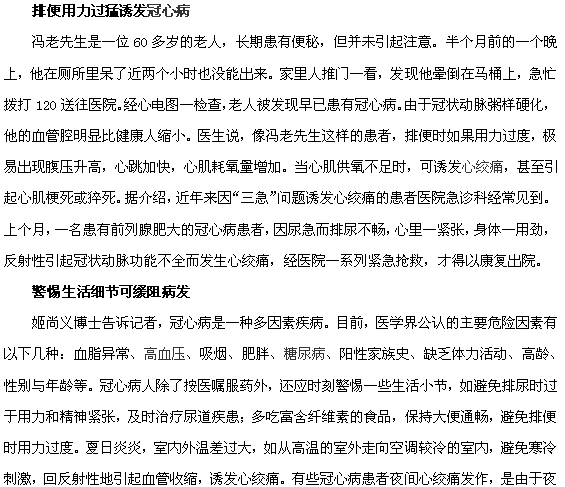 排便用力过猛诱发冠心病

冯老先生是一位 60 多岁的老人，长期患有便秘，但并未引起注意。半个月前的一个晚上，他在厕所里呆了近两个小时也没能出来。家里人推门一看，发现他晕倒在马桶上，急忙拨打 120 送往医院。经心电图一检查，老人被发现早已患有冠心病。由于冠状动脉粥样硬化，他的血管腔明显比健康人缩小。医生说，像冯老先生这样的患者，排便时如果用力过度，极易出现腹压升高，心跳加快，心肌耗氧量增加。当心肌供氧不足时，可诱发心绞痛，甚至引起心肌梗死或猝死。据介绍，近年来因“三急”问题诱发心绞痛的患者医院急诊科经常见到。上个月，一名患有前列腺肥大的冠心病患者，因尿急而排尿不畅，心里一紧张，身体一用劲，反射性引起冠状动脉功能不全而发生心绞痛，经医院一系列紧急抢救，才得以康复出院。

警惕生活细节可缓阻病发

姬尚义博士告诉记者，冠心病是一种多因素疾病。目前，医学界公认的主要危险因素有以下几种：血脂异常、高血压、吸烟、肥胖、糖尿病、阳性家族史、缺乏体力活动、高龄、性别与年龄等。冠心病人除了按医嘱服药外，还应时刻警惕一些生活小节，如避免排尿时过于用力和精神紧张，及时治疗尿道疾患；多吃富含纤维素的食品，保持大便通畅，避免排便时用力过度。夏日炎炎，室内外温差过大，如从高温的室外走向空调较冷的室内，避免寒冷刺激，回反射性地引起血管收缩，诱发心绞痛。有些冠心病患者夜间心绞痛发作，是由于夜